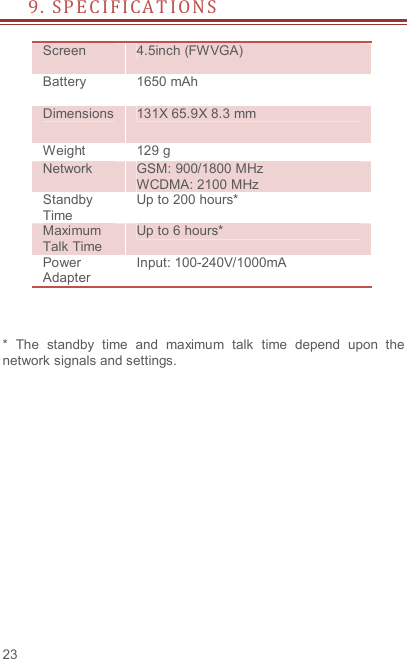 9. SPECIFICATIONS

| Screen | 4.5inch (FWVGA) |
|---|---|
| Battery | 1650 mAh |
| Dimensions | 131X 65.9X 8.3 mm |
| Weight | 129 g |
| Network | GSM: 900/1800 MHz WCDMA: 2100 MHz |
| Standby Time | Up to 200 hours* |
| Maximum Talk Time | Up to 6 hours* |
| Power Adapter | Input: 100-240V/1000mA |

* The standby time and maximum talk time depend upon the network signals and settings.

23